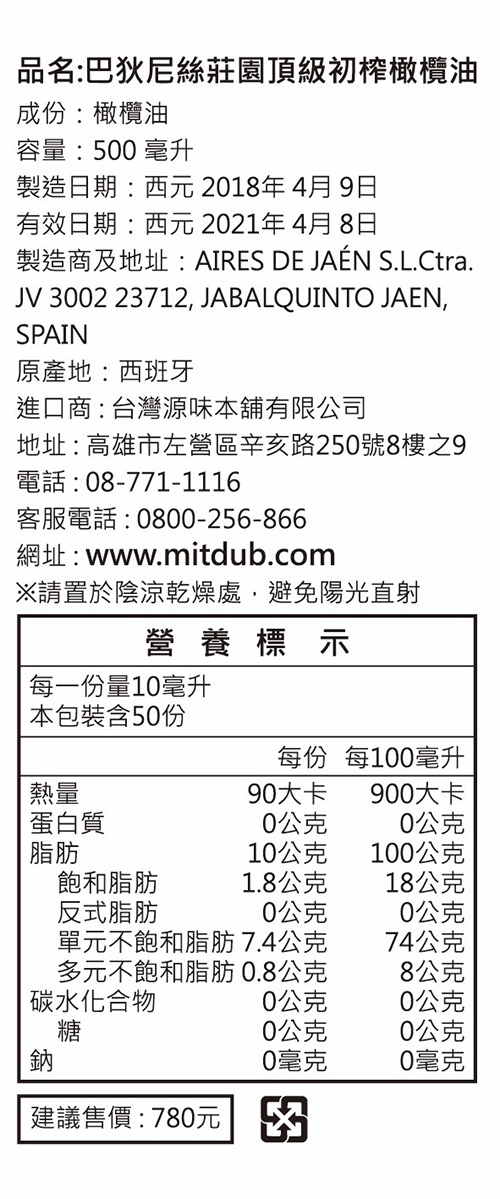 品名:巴狄尼絲莊園頂級初榨橄欖油
成份：橄欖油
容量：500 毫升
製造日期：西元 2018年 4月 9日
有效日期：西元 2021年 4月 8日
製造商及地址：AIRES DE JAÉN S.L.Ctra. JV 3002 23712, JABALQUINTO JAEN, SPAIN
原產地：西班牙
進口商：台灣源味本舖有限公司
地址：高雄市左營區辛亥路250號8樓之9
電話：08-771-1116
客服電話：0800-256-866
網址：www.mitdub.com
※請置於陰涼乾燥處，避免陽光直射

營 養 標 示

每一份量10毫升
本包裝含50份

| | 每份 | 每100毫升 |
|---|---|---|
| 熱量 | 90大卡 | 900大卡 |
| 蛋白質 | 0公克 | 0公克 |
| 脂肪 | 10公克 | 100公克 |
| 飽和脂肪 | 1.8公克 | 18公克 |
| 反式脂肪 | 0公克 | 0公克 |
| 單元不飽和脂肪 | 7.4公克 | 74公克 |
| 多元不飽和脂肪 | 0.8公克 | 8公克 |
| 碳水化合物 | 0公克 | 0公克 |
| 糖 | 0公克 | 0公克 |
| 鈉 | 0毫克 | 0毫克 |

建議售價：780元